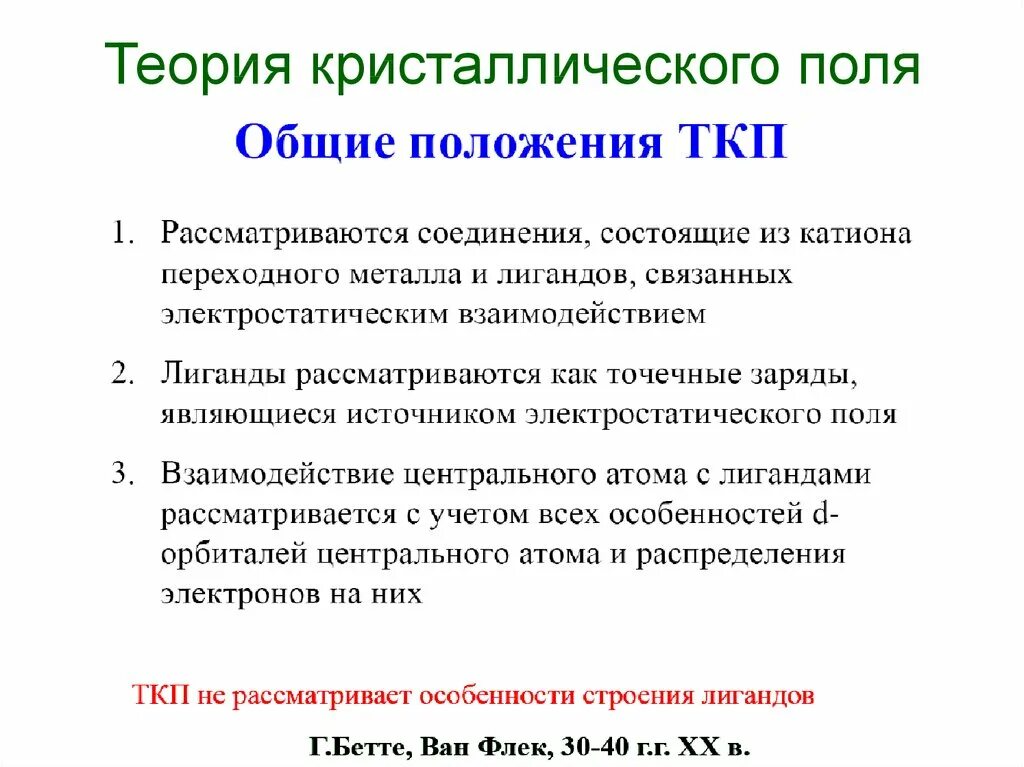 Теория кристаллического поля

Общие положения ТКП

1. Рассматриваются соединения, состоящие из катиона переходного металла и лигандов, связанных электростатическим взаимодействием

2. Лиганды рассматриваются как точечные заряды, являющиеся источником электростатического поля

3. Взаимодействие центрального атома с лигандами рассматривается с учетом всех особенностей d-орбиталей центрального атома и распределения электронов на них

ТКП не рассматривает особенности строения лигандов

Г.Бетте, Ван Флек, 30-40 г.г. XX в.